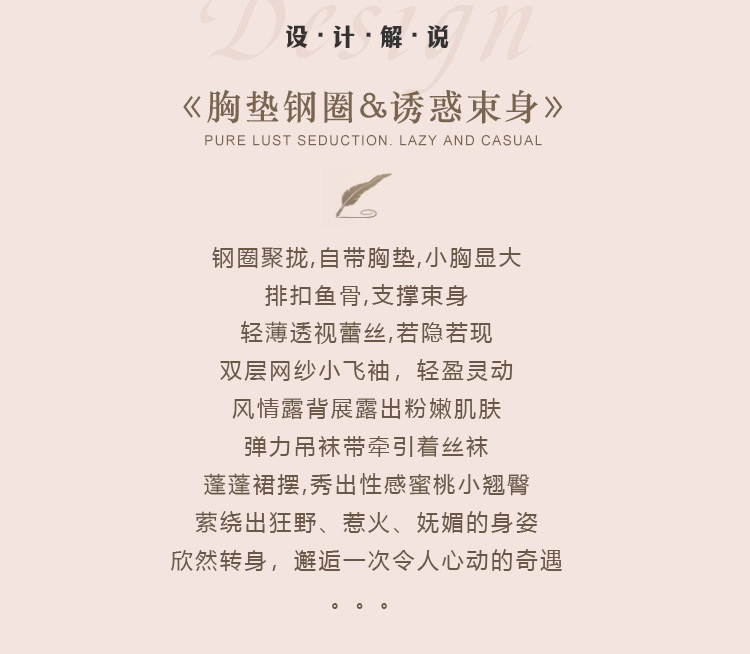 设·计·解·说

《胸垫钢圈&诱惑束身》

PURE LUST SEDUCTION. LAZY AND CASUAL

钢圈聚拢,自带胸垫,小胸显大
排扣鱼骨,支撑束身
轻薄透视蕾丝,若隐若现
双层网纱小飞袖，轻盈灵动
风情露背展露出粉嫩肌肤
弹力吊袜带牵引着丝袜
蓬蓬裙摆,秀出性感蜜桃小翘臀
萦绕出狂野、惹火、妩媚的身姿
欣然转身，邂逅一次令人心动的奇遇
。。。

Design